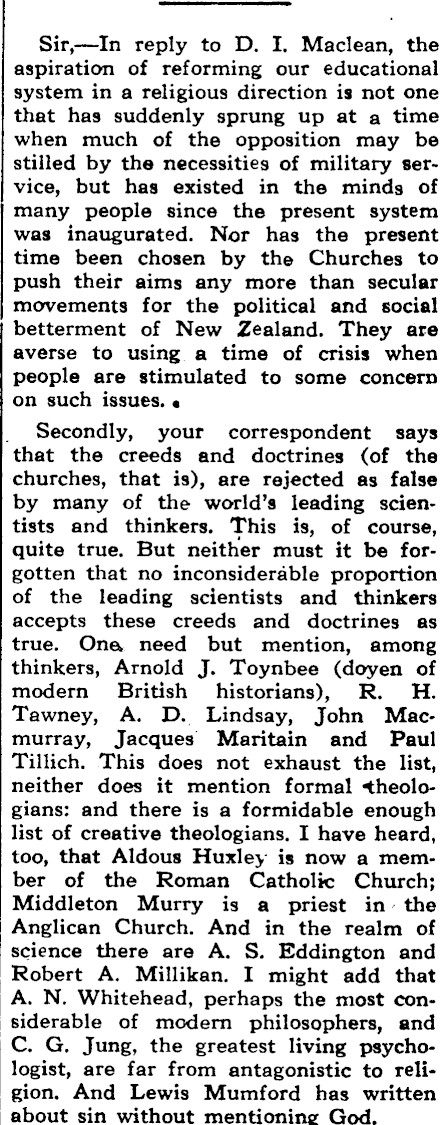 Sir,—In reply to D. I. Maclean, the aspiration of reforming our educational system in a religious direction is not one that has suddenly sprung up at a time when much of the opposition may be stilled by the necessities of military service, but has existed in the minds of many people since the present system was inaugurated. Nor has the present time been chosen by the Churches to push their aims any more than secular movements for the political and social betterment of New Zealand. They are averse to using a time of crisis when people are stimulated to some concern on such issues.

Secondly, your correspondent says that the creeds and doctrines (of the churches, that is), are rejected as false by many of the world's leading scientists and thinkers. This is, of course, quite true. But neither must it be forgotten that no inconsiderable proportion of the leading scientists and thinkers accepts these creeds and doctrines as true. One need but mention, among thinkers, Arnold J. Toynbee (doyen of modern British historians), R. H. Tawney, A. D. Lindsay, John Macmurray, Jacques Maritain and Paul Tillich. This does not exhaust the list, neither does it mention formal theologians: and there is a formidable enough list of creative theologians. I have heard, too, that Aldous Huxley is now a member of the Roman Catholic Church; Middleton Murry is a priest in the Anglican Church. And in the realm of science there are A. S. Eddington and Robert A. Millikan. I might add that A. N. Whitehead, perhaps the most considerable of modern philosophers, and C. G. Jung, the greatest living psychologist, are far from antagonistic to religion. And Lewis Mumford has written about sin without mentioning God.